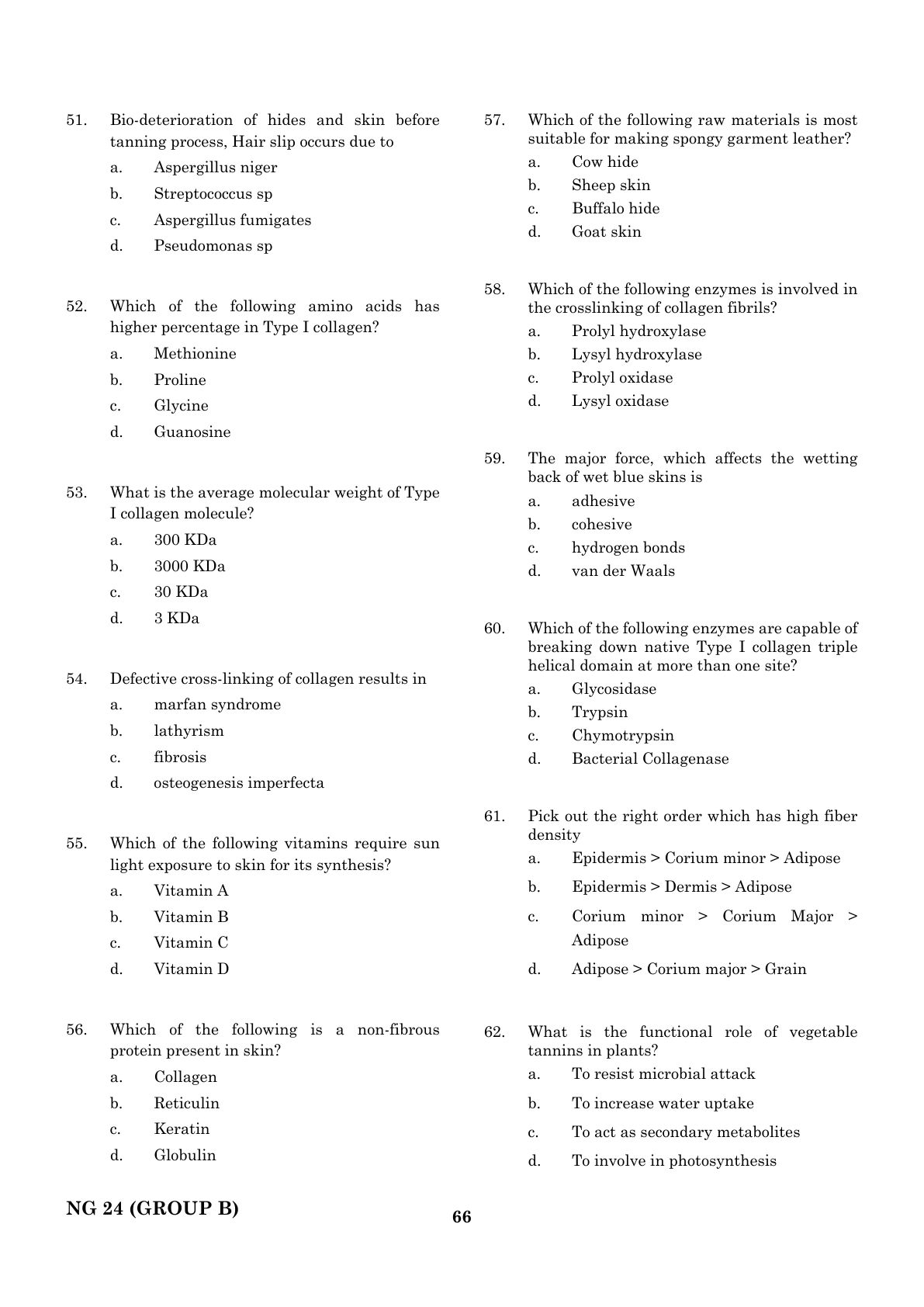 51. Bio-deterioration of hides and skin before tanning process, Hair slip occurs due to

a. Aspergillus niger

b. Streptococcus sp

c. Aspergillus fumigates

d. Pseudomonas sp

52. Which of the following amino acids has higher percentage in Type I collagen?

a. Methionine

b. Proline

c. Glycine

d. Guanosine

53. What is the average molecular weight of Type I collagen molecule?

a. 300 KDa

b. 3000 KDa

c. 30 KDa

d. 3 KDa

54. Defective cross-linking of collagen results in

a. marfan syndrome

b. lathyrism

c. fibrosis

d. osteogenesis imperfecta

55. Which of the following vitamins require sun light exposure to skin for its synthesis?

a. Vitamin A

b. Vitamin B

c. Vitamin C

d. Vitamin D

56. Which of the following is a non-fibrous protein present in skin?

a. Collagen

b. Reticulin

c. Keratin

d. Globulin

57. Which of the following raw materials is most suitable for making spongy garment leather?

a. Cow hide

b. Sheep skin

c. Buffalo hide

d. Goat skin

58. Which of the following enzymes is involved in the crosslinking of collagen fibrils?

a. Prolyl hydroxylase

b. Lysyl hydroxylase

c. Prolyl oxidase

d. Lysyl oxidase

59. The major force, which affects the wetting back of wet blue skins is

a. adhesive

b. cohesive

c. hydrogen bonds

d. van der Waals

60. Which of the following enzymes are capable of breaking down native Type I collagen triple helical domain at more than one site?

a. Glycosidase

b. Trypsin

c. Chymotrypsin

d. Bacterial Collagenase

61. Pick out the right order which has high fiber density

a. Epidermis > Corium minor > Adipose

b. Epidermis > Dermis > Adipose

c. Corium minor > Corium Major > Adipose

d. Adipose > Corium major > Grain

62. What is the functional role of vegetable tannins in plants?

a. To resist microbial attack

b. To increase water uptake

c. To act as secondary metabolites

d. To involve in photosynthesis

NG 24 (GROUP B)

66